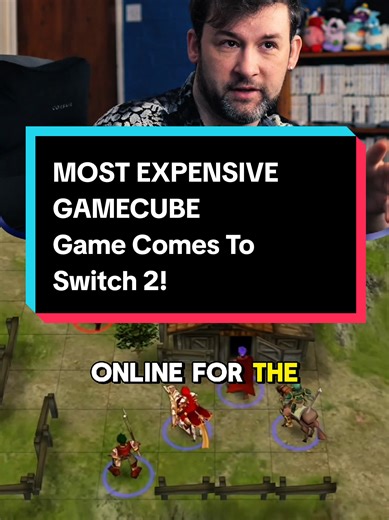 MOST EXPENSIVE GAMECUBE Game Comes To Switch 2!

ONLINE FOR THE